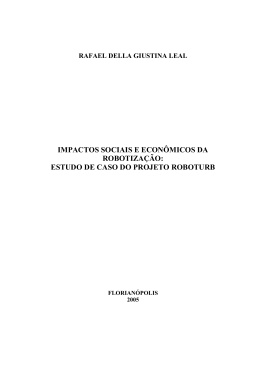 RAFAEL DELLA GIUSTINA LEAL

IMPACTOS SOCIAIS E ECONÔMICOS DA ROBOTIZAÇÃO:
ESTUDO DE CASO DO PROJETO ROBOTURB

FLORIANÓPOLIS
2005